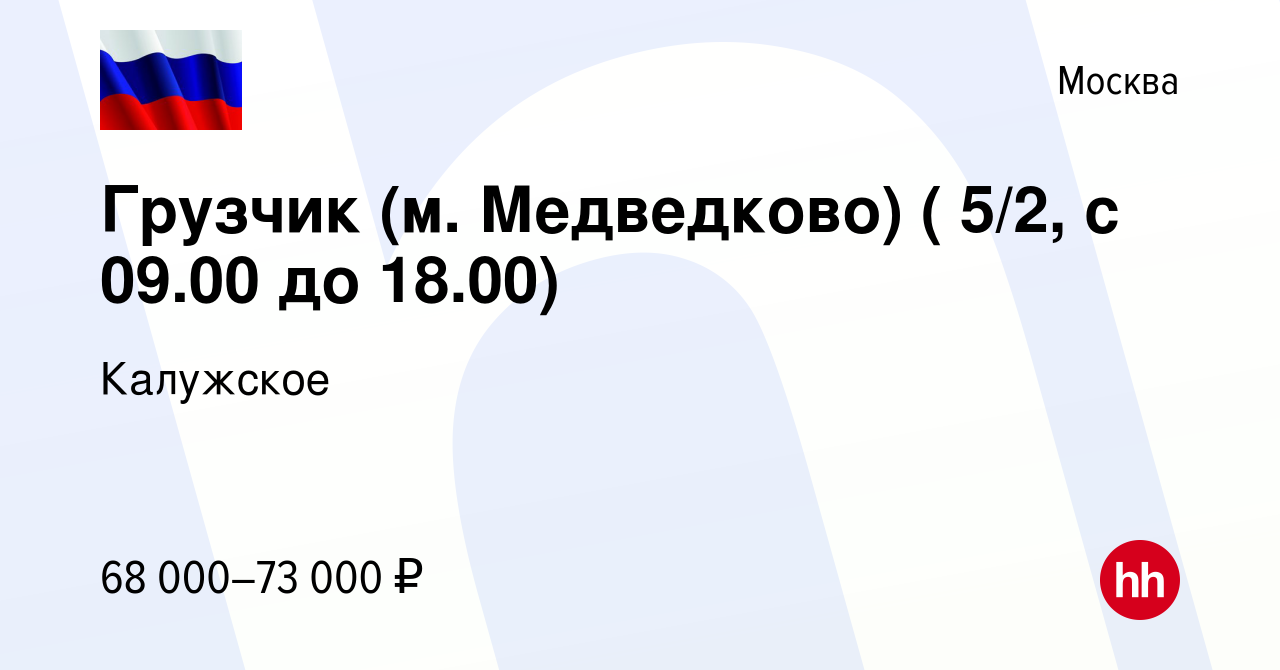 Москва

Грузчик (м. Медведково) ( 5/2, с 09.00 до 18.00)

Калужское

68 000–73 000 ₽

hh